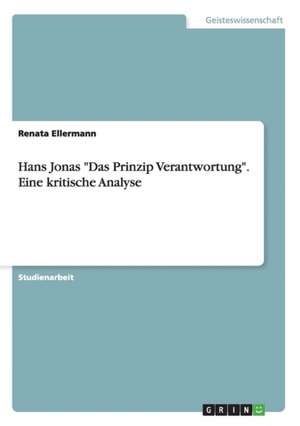 Geisteswissenschaft

Renata Ellermann

Hans Jonas "Das Prinzip Verantwortung". Eine kritische Analyse

Studienarbeit

GRIN